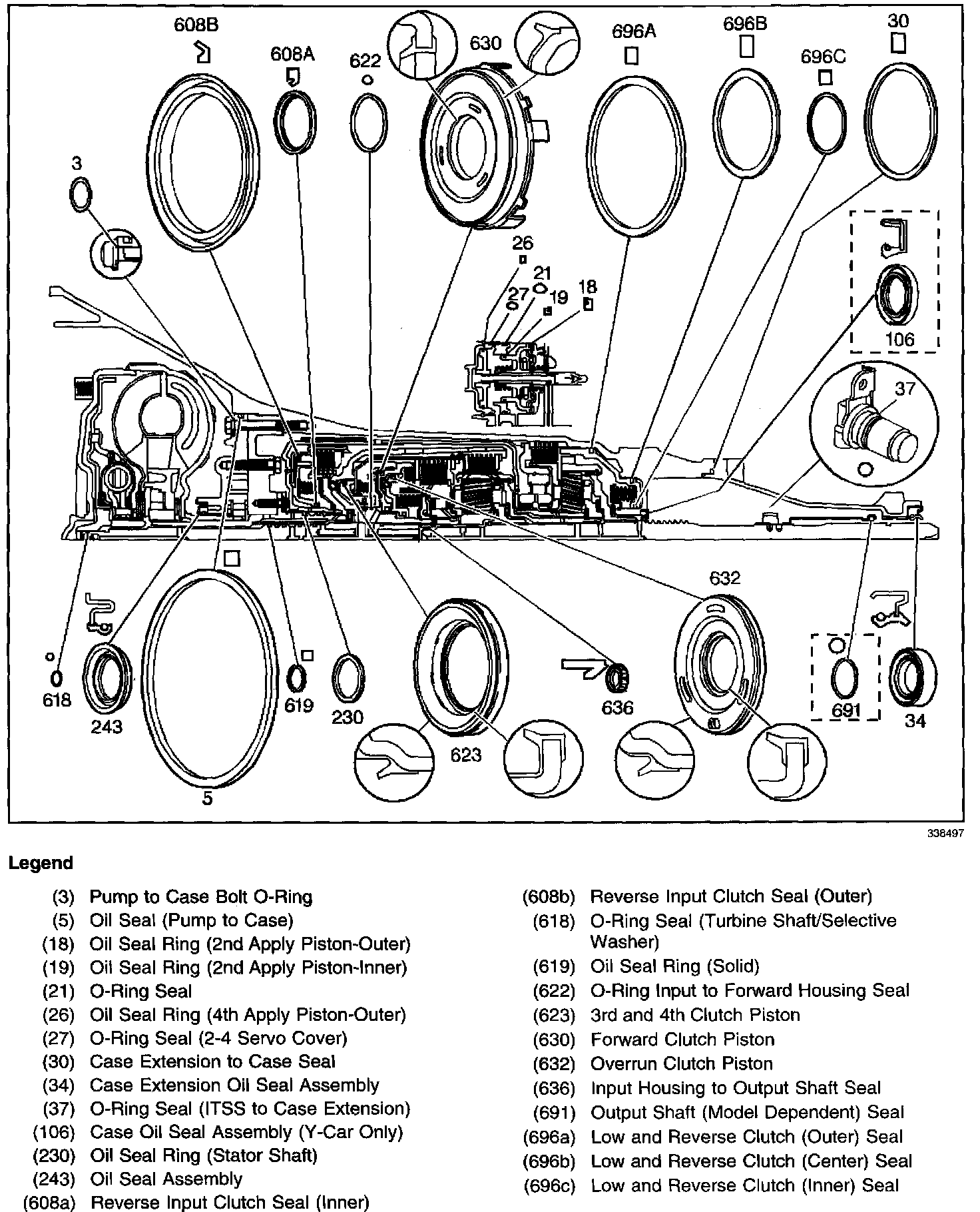 608B
608A
622
630
696A
696B
696C
30
3
26
21
27
19
18
106
37
632
618
243
5
619
230
623
636
691
34

338497

Legend

(3) Pump to Case Bolt O-Ring
(5) Oil Seal (Pump to Case)
(18) Oil Seal Ring (2nd Apply Piston-Outer)
(19) Oil Seal Ring (2nd Apply Piston-Inner)
(21) O-Ring Seal
(26) Oil Seal Ring (4th Apply Piston-Outer)
(27) O-Ring Seal (2-4 Servo Cover)
(30) Case Extension to Case Seal
(34) Case Extension Oil Seal Assembly
(37) O-Ring Seal (ITSS to Case Extension)
(106) Case Oil Seal Assembly (Y-Car Only)
(230) Oil Seal Ring (Stator Shaft)
(243) Oil Seal Assembly
(608a) Reverse Input Clutch Seal (Inner)

(608b) Reverse Input Clutch Seal (Outer)
(618) O-Ring Seal (Turbine Shaft/Selective Washer)
(619) Oil Seal Ring (Solid)
(622) O-Ring Input to Forward Housing Seal
(623) 3rd and 4th Clutch Piston
(630) Forward Clutch Piston
(632) Overrun Clutch Piston
(636) Input Housing to Output Shaft Seal
(691) Output Shaft (Model Dependent) Seal
(696a) Low and Reverse Clutch (Outer) Seal
(696b) Low and Reverse Clutch (Center) Seal
(696c) Low and Reverse Clutch (Inner) Seal